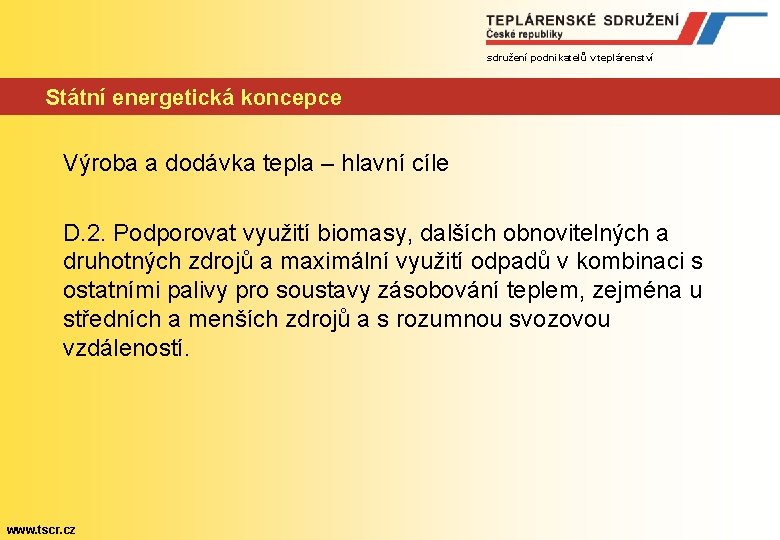 TEPLÁRENSKÉ SDRUŽENÍ
České republiky

sdružení podnikatelů v teplárenství

Státní energetická koncepce

Výroba a dodávka tepla – hlavní cíle

D.2. Podporovat využití biomasy, dalších obnovitelných a druhotných zdrojů a maximální využití odpadů v kombinaci s ostatními palivy pro soustavy zásobování teplem, zejména u středních a menších zdrojů a s rozumnou svozovou vzdáleností.

www.tscr.cz